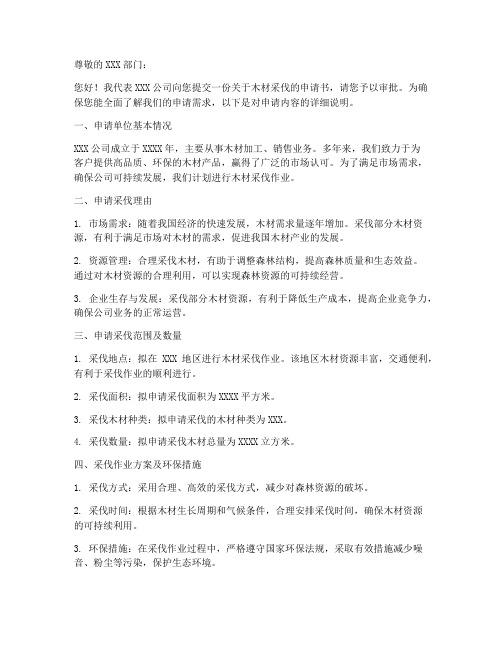 尊敬的 XXX 部门：

您好！我代表 XXX 公司向您提交一份关于木材采伐的申请书，请您予以审批。为确保您能全面了解我们的申请需求，以下是对申请内容的详细说明。

一、申请单位基本情况

XXX 公司成立于 XXXX 年，主要从事木材加工、销售业务。多年来，我们致力于为客户提供高品质、环保的木材产品，赢得了广泛的市场认可。为了满足市场需求，确保公司可持续发展，我们计划进行木材采伐作业。

二、申请采伐理由

1. 市场需求：随着我国经济的快速发展，木材需求量逐年增加。采伐部分木材资源，有利于满足市场对木材的需求，促进我国木材产业的发展。

2. 资源管理：合理采伐木材，有助于调整森林结构，提高森林质量和生态效益。通过对木材资源的合理利用，可以实现森林资源的可持续经营。

3. 企业生存与发展：采伐部分木材资源，有利于降低生产成本，提高企业竞争力，确保公司业务的正常运营。

三、申请采伐范围及数量

1. 采伐地点：拟在 XXX 地区进行木材采伐作业。该地区木材资源丰富，交通便利，有利于采伐作业的顺利进行。

2. 采伐面积：拟申请采伐面积为 XXXX 平方米。

3. 采伐木材种类：拟申请采伐的木材种类为 XXX。

4. 采伐数量：拟申请采伐木材总量为 XXXX 立方米。

四、采伐作业方案及环保措施

1. 采伐方式：采用合理、高效的采伐方式，减少对森林资源的破坏。

2. 采伐时间：根据木材生长周期和气候条件，合理安排采伐时间，确保木材资源的可持续利用。

3. 环保措施：在采伐作业过程中，严格遵守国家环保法规，采取有效措施减少噪音、粉尘等污染，保护生态环境。